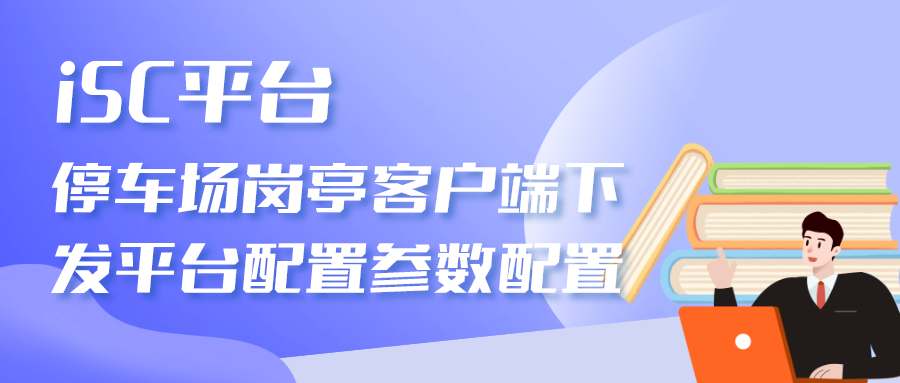 iSC平台

停车场岗亭客户端下发平台配置参数配置